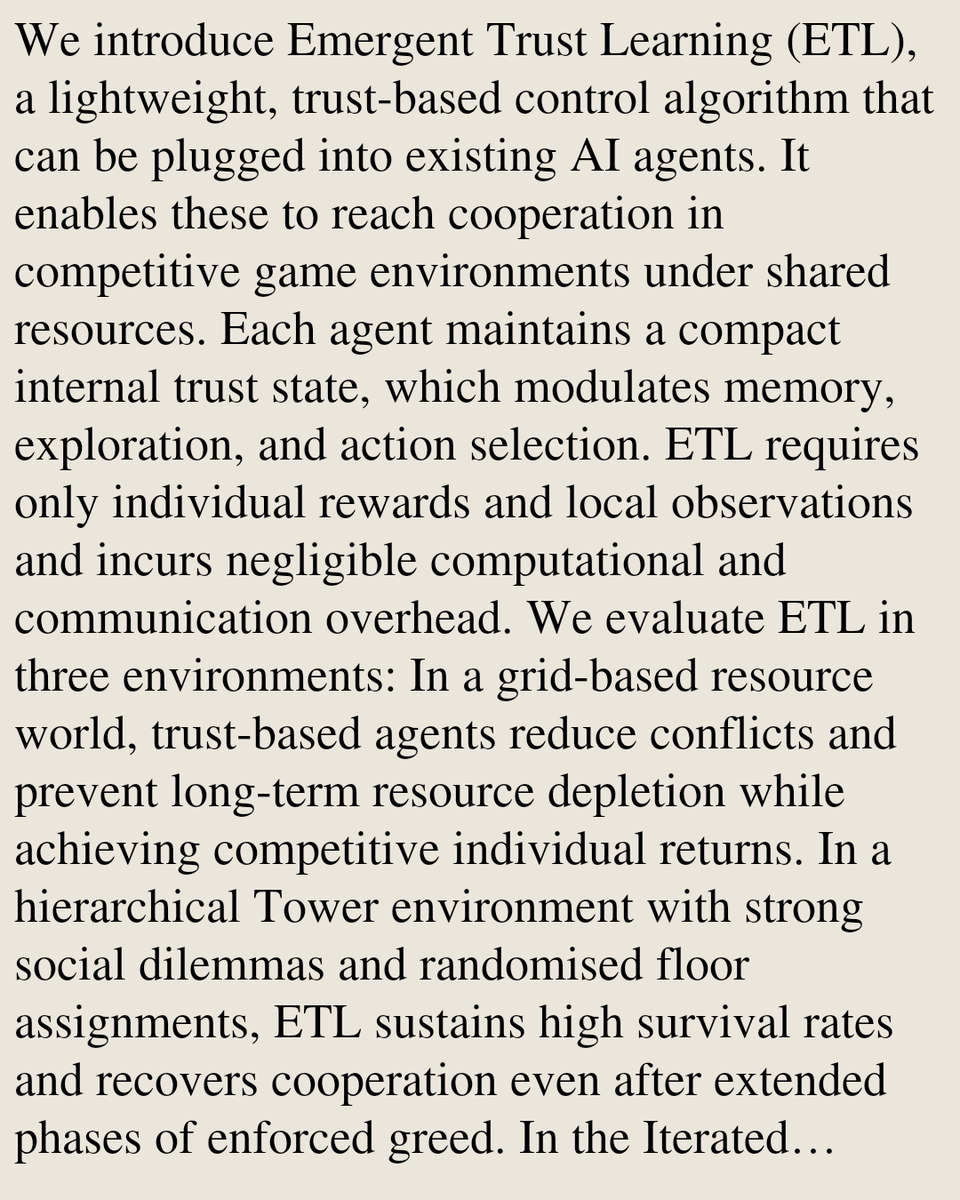 We introduce Emergent Trust Learning (ETL), a lightweight, trust-based control algorithm that can be plugged into existing AI agents. It enables these to reach cooperation in competitive game environments under shared resources. Each agent maintains a compact internal trust state, which modulates memory, exploration, and action selection. ETL requires only individual rewards and local observations and incurs negligible computational and communication overhead. We evaluate ETL in three environments: In a grid-based resource world, trust-based agents reduce conflicts and prevent long-term resource depletion while achieving competitive individual returns. In a hierarchical Tower environment with strong social dilemmas and randomised floor assignments, ETL sustains high survival rates and recovers cooperation even after extended phases of enforced greed. In the Iterated…